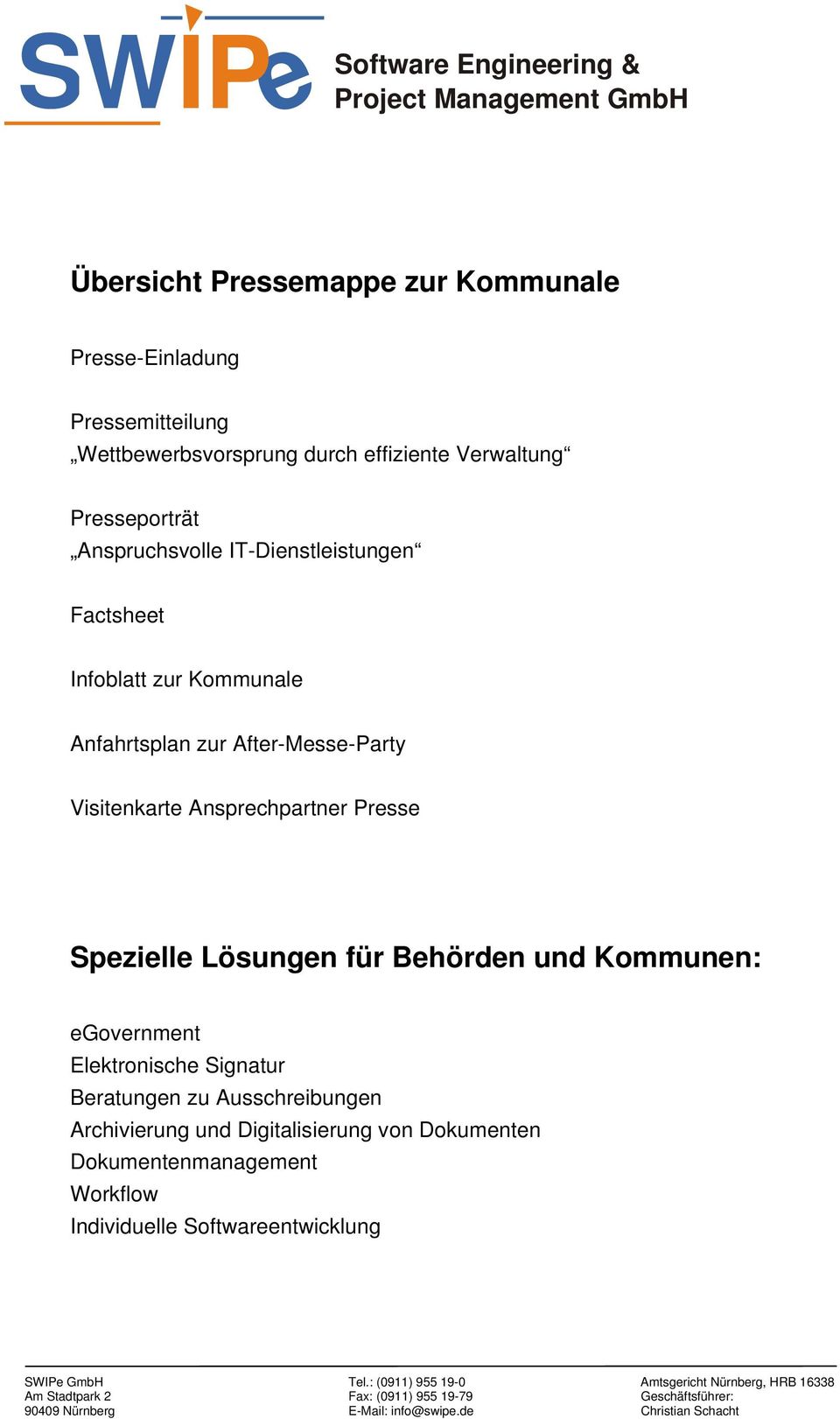 SWIPe

Software Engineering & Project Management GmbH

Übersicht Pressemappe zur Kommunale

Presse-Einladung

Pressemitteilung
„Wettbewerbsvorsprung durch effiziente Verwaltung“

Presseporträt
„Anspruchsvolle IT-Dienstleistungen“

Factsheet

Infoblatt zur Kommunale

Anfahrtsplan zur After-Messe-Party

Visitenkarte Ansprechpartner Presse

Spezielle Lösungen für Behörden und Kommunen:

eGovernment
Elektronische Signatur
Beratungen zu Ausschreibungen
Archivierung und Digitalisierung von Dokumenten
Dokumentenmanagement
Workflow
Individuelle Softwareentwicklung

SWIPe GmbH
Am Stadtpark 2
90409 Nürnberg

Tel.: (0911) 955 19-0
Fax: (0911) 955 19-79
E-Mail: info@swipe.de

Amtsgericht Nürnberg, HRB 16338
Geschäftsführer:
Christian Schacht